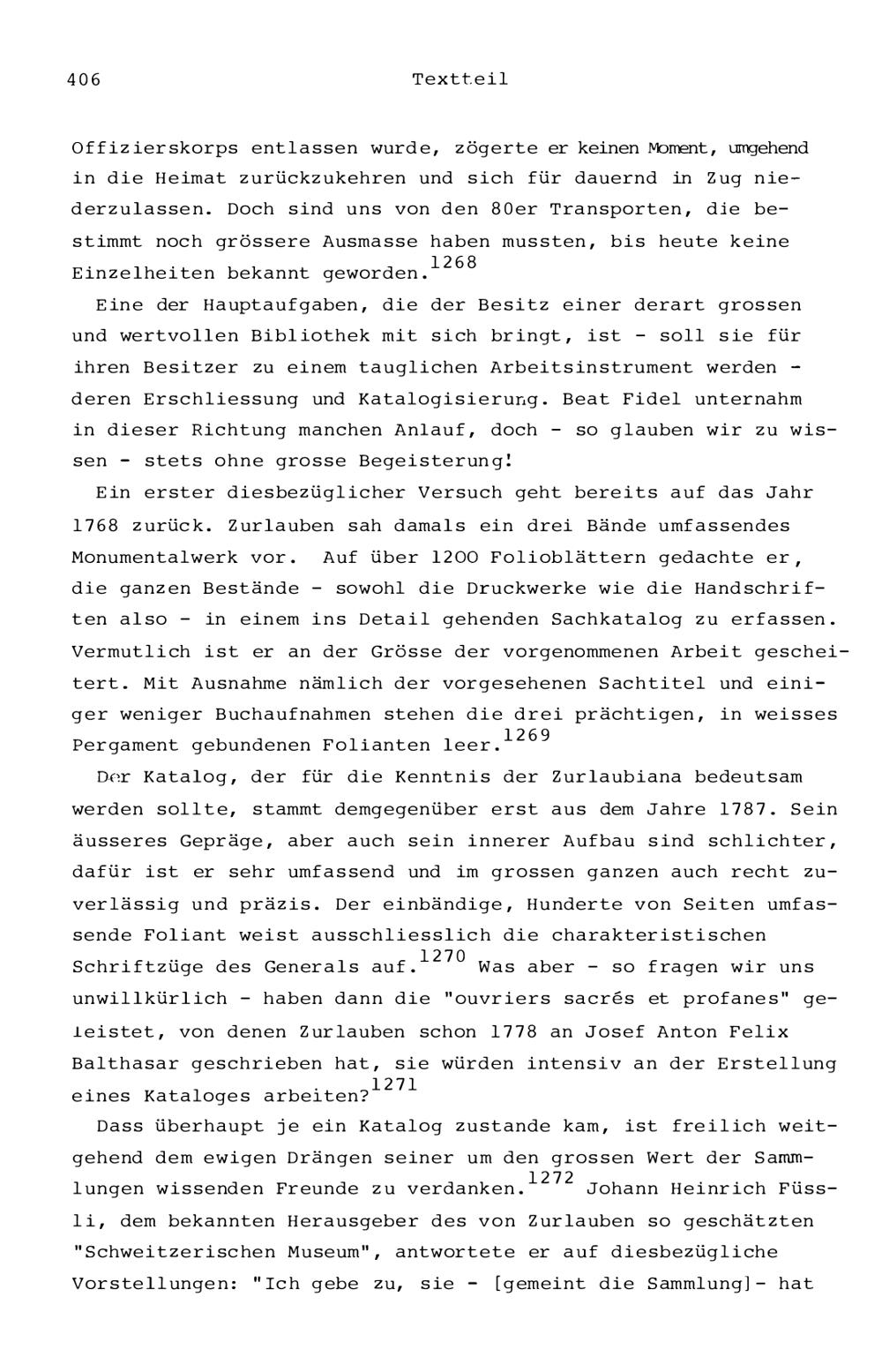 406 Textteil

Offizierskorps entlassen wurde, zögerte er keinen Moment, umgehend in die Heimat zurückzukehren und sich für dauernd in Zug niederzulassen. Doch sind uns von den 80er Transporten, die bestimmt noch grössere Ausmasse haben mussten, bis heute keine Einzelheiten bekannt geworden.$^{1268}$

Eine der Hauptaufgaben, die der Besitz einer derart grossen und wertvollen Bibliothek mit sich bringt, ist - soll sie für ihren Besitzer zu einem tauglichen Arbeitsinstrument werden - deren Erschliessung und Katalogisierung. Beat Fidel unternahm in dieser Richtung manchen Anlauf, doch - so glauben wir zu wissen - stets ohne grosse Begeisterung!

Ein erster diesbezüglicher Versuch geht bereits auf das Jahr 1768 zurück. Zurlauben sah damals ein drei Bände umfassendes Monumentalwerk vor. Auf über 1200 Folioblättern gedachte er, die ganzen Bestände - sowohl die Druckwerke wie die Handschriften also - in einem ins Detail gehenden Sachkatalog zu erfassen. Vermutlich ist er an der Grösse der vorgenommenen Arbeit gescheitert. Mit Ausnahme nämlich der vorgesehenen Sachtitel und einiger weniger Buchaufnahmen stehen die drei prächtigen, in weisses Pergament gebundenen Folianten leer.$^{1269}$

Der Katalog, der für die Kenntnis der Zurlaubiana bedeutsam werden sollte, stammt demgegenüber erst aus dem Jahre 1787. Sein äusseres Gepräge, aber auch sein innerer Aufbau sind schlichter, dafür ist er sehr umfassend und im grossen ganzen auch recht zuverlässig und präzis. Der einbändige, Hunderte von Seiten umfassende Foliant weist ausschliesslich die charakteristischen Schriftzüge des Generals auf.$^{1270}$ Was aber - so fragen wir uns unwillkürlich - haben dann die "ouvriers sacrés et profanes" geleistet, von denen Zurlauben schon 1778 an Josef Anton Felix Balthasar geschrieben hat, sie würden intensiv an der Erstellung eines Kataloges arbeiten?$^{1271}$

Dass überhaupt je ein Katalog zustande kam, ist freilich weitgehend dem ewigen Drängen seiner um den grossen Wert der Sammlungen wissenden Freunde zu verdanken.$^{1272}$ Johann Heinrich Füssli, dem bekannten Herausgeber des von Zurlauben so geschätzten "Schweitzerischen Museum", antwortete er auf diesbezügliche Vorstellungen: "Ich gebe zu, sie - [gemeint die Sammlung]- hat